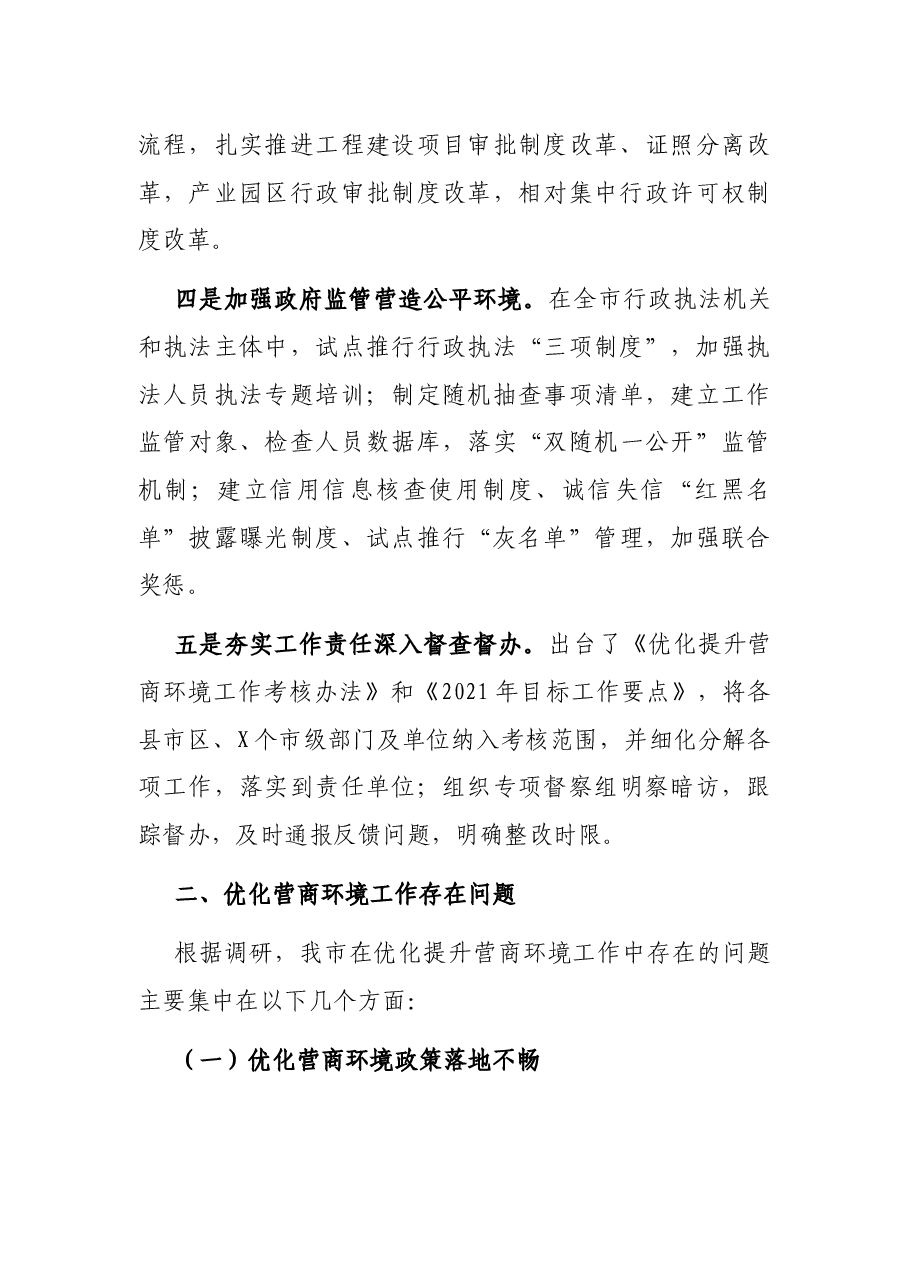 流程，扎实推进工程建设项目审批制度改革、证照分离改革，产业园区行政审批制度改革，相对集中行政许可权制度改革。

四是加强政府监管营造公平环境。在全市行政执法机关和执法主体中，试点推行行政执法“三项制度”，加强执法人员执法专题培训；制定随机抽查事项清单，建立工作监管对象、检查人员数据库，落实“双随机一公开”监管机制；建立信用信息核查使用制度、诚信失信“红黑名单”披露曝光制度、试点推行“灰名单”管理，加强联合奖惩。

五是夯实工作责任深入督查督办。出台了《优化提升营商环境工作考核办法》和《2021年目标工作要点》，将各县市区、X个市级部门及单位纳入考核范围，并细化分解各项工作，落实到责任单位；组织专项督察组明察暗访，跟踪督办，及时通报反馈问题，明确整改时限。

二、优化营商环境工作存在问题

根据调研，我市在优化提升营商环境工作中存在的问题主要集中在以下几个方面:

（一）优化营商环境政策落地不畅